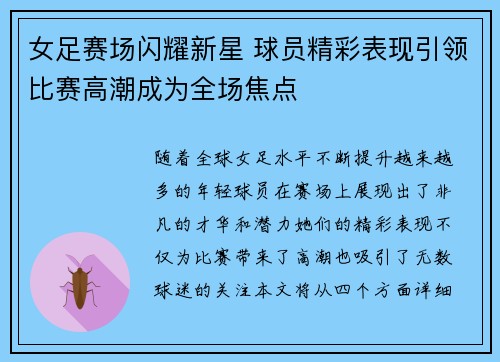 女足赛场闪耀新星 球员精彩表现引领比赛高潮成为全场焦点

随着全球女足水平不断提升越来越多的年轻球员在赛场上展现出了非凡的才华和潜力她们的精彩表现不仅为比赛带来了高潮也吸引了无数球迷的关注本文将从四个方面详细